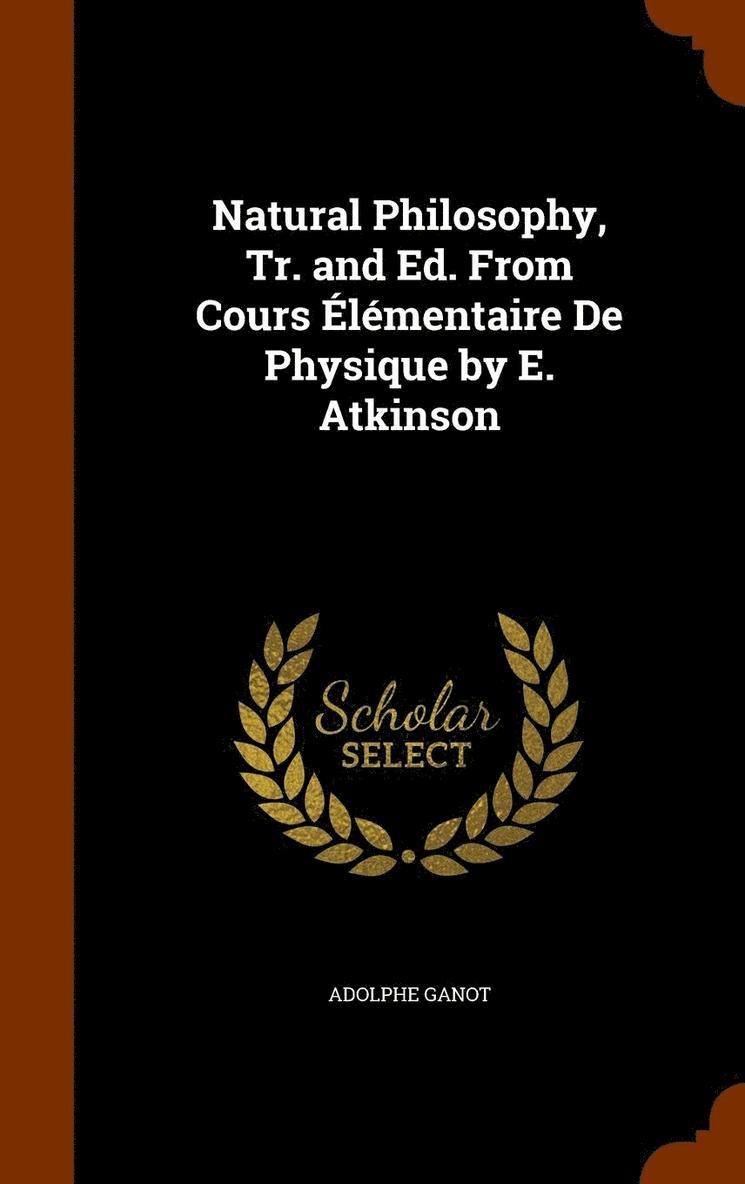 Natural Philosophy, Tr. and Ed. From Cours Élémentaire De Physique by E. Atkinson

Scholar
SELECT

ADOLPHE GANOT